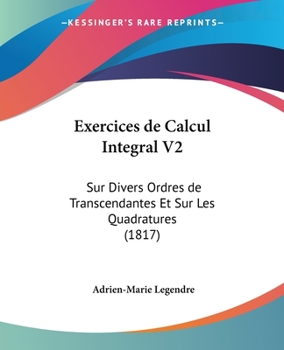 —KESSINGER'S RARE REPRINTS—

Exercices de Calcul Integral V2

Sur Divers Ordres de Transcendantes Et Sur Les Quadratures
(1817)

Adrien-Marie Legendre